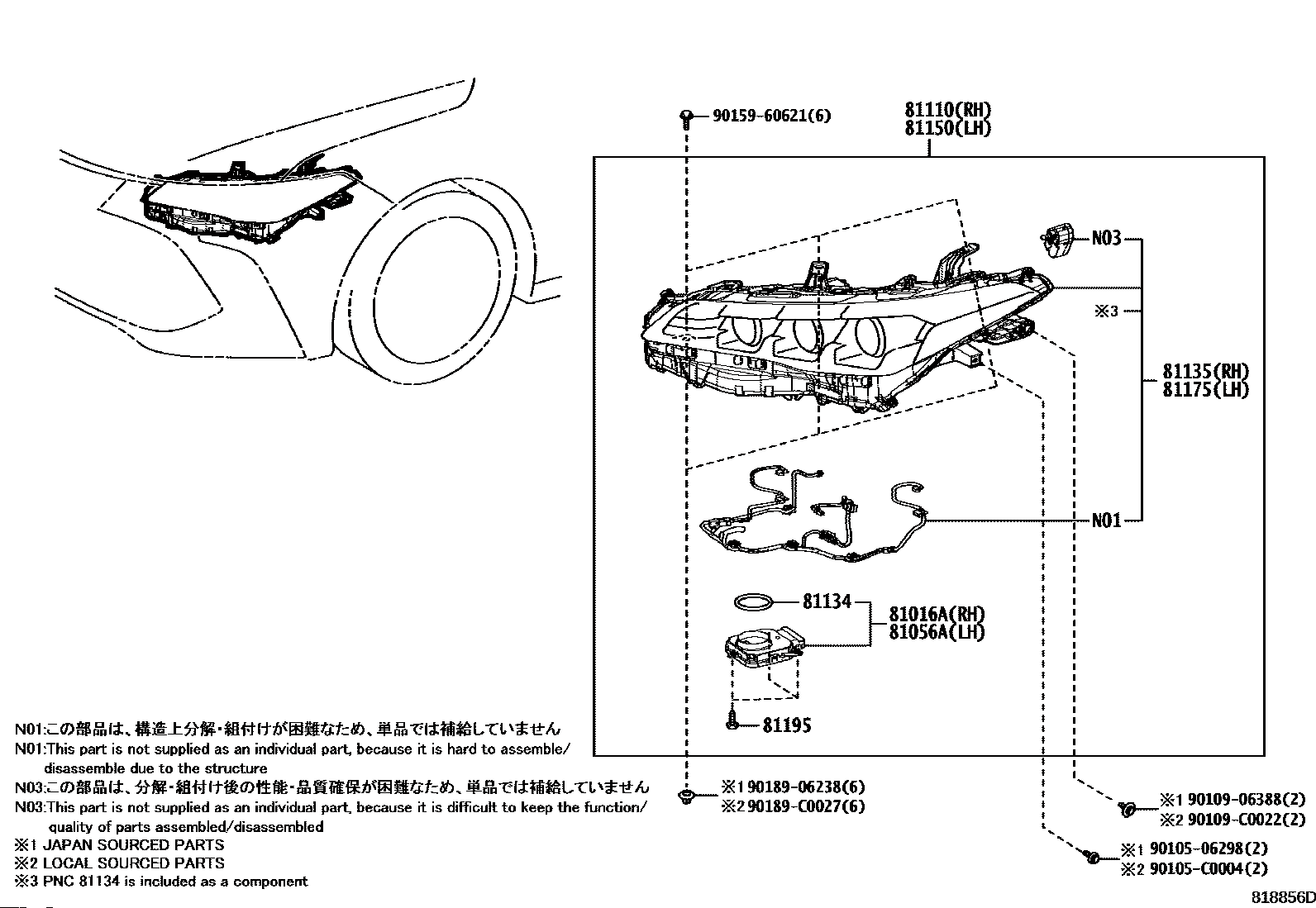 90159-60621(6)

81110(RH)
81150(LH)

N03

※3

81135(RH)
81175(LH)

N01

81134

81016A(RH)
81056A(LH)

81195

N01:この部品は、構造上分解・組付けが困難なため、単品では補給していません
N01:This part is not supplied as an individual part, because it is hard to assemble/ disassemble due to the structure
N03:この部品は、分解・組付け後の性能・品質確保が困難なため、単品では補給していません
N03:This part is not supplied as an individual part, because it is difficult to keep the function/ quality of parts assembled/disassembled
※1 JAPAN SOURCED PARTS
※2 LOCAL SOURCED PARTS
※3 PNC 81134 is included as a component

※1 90189-06238(6)
※2 90189-C0027(6)

※1 90109-06388(2)
※2 90109-C0022(2)

※1 90105-06298(2)
※2 90105-C0004(2)

818856D